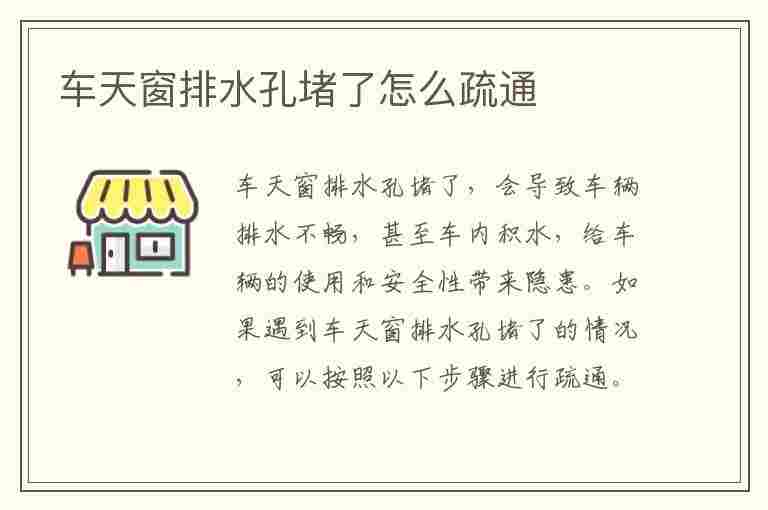 车天窗排水孔堵了怎么疏通

车天窗排水孔堵了，会导致车辆排水不畅，甚至车内积水，给车辆的使用和安全性带来隐患。如果遇到车天窗排水孔堵了的情况，可以按照以下步骤进行疏通。